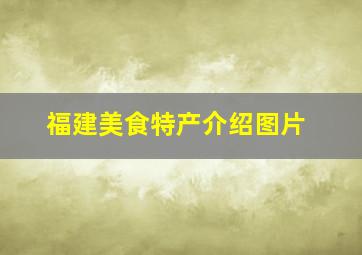 福建美食特产介绍图片